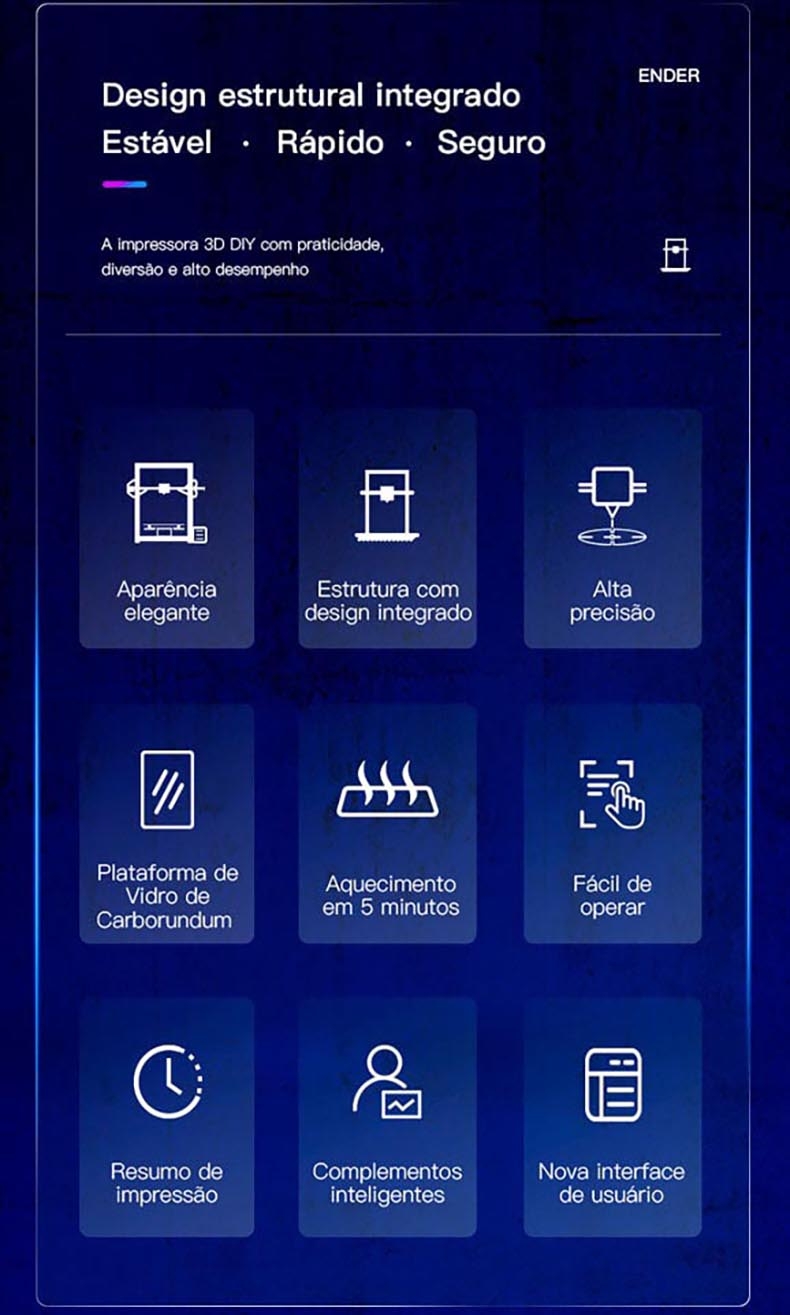 ENDER

Design estrutural integrado
Estável · Rápido · Seguro

A impressora 3D DIY com praticidade, diversão e alto desempenho

Aparência elegante

Estrutura com design integrado

Alta precisão

Plataforma de Vidro de Carborundum

Aquecimento em 5 minutos

Fácil de operar

Resumo de impressão

Complementos inteligentes

Nova interface de usuário